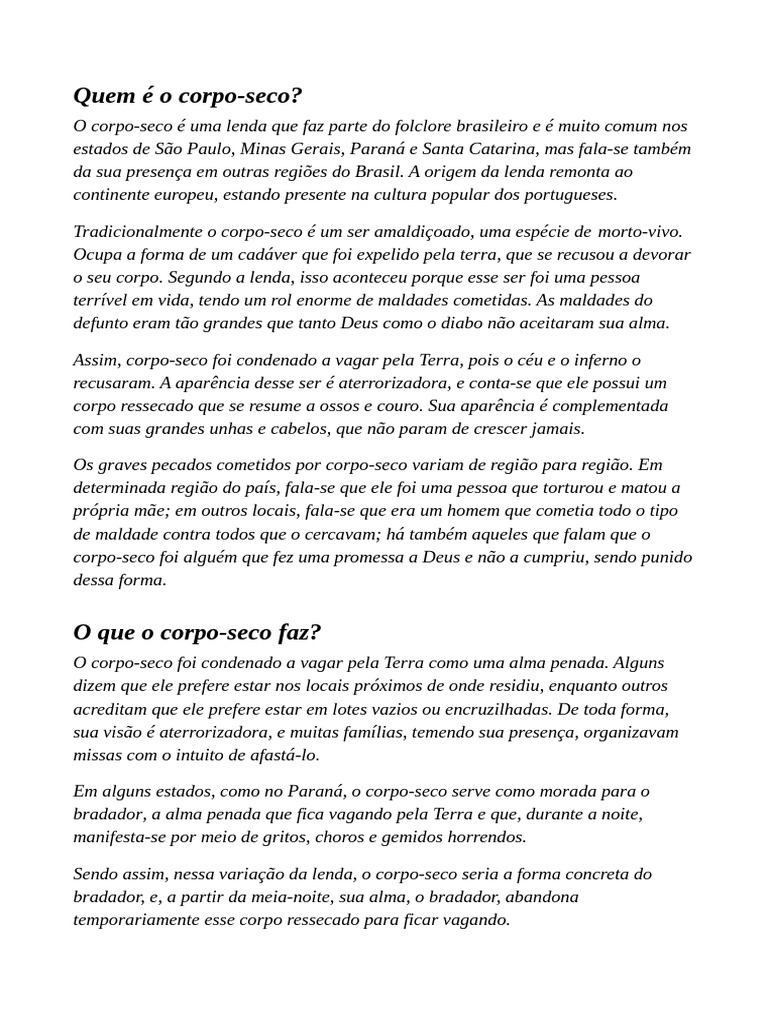 Quem é o corpo-seco?

O corpo-seco é uma lenda que faz parte do folclore brasileiro e é muito comum nos estados de São Paulo, Minas Gerais, Paraná e Santa Catarina, mas fala-se também da sua presença em outras regiões do Brasil. A origem da lenda remonta ao continente europeu, estando presente na cultura popular dos portugueses.

Tradicionalmente o corpo-seco é um ser amaldiçoado, uma espécie de morto-vivo. Ocupa a forma de um cadáver que foi expelido pela terra, que se recusou a devorar o seu corpo. Segundo a lenda, isso aconteceu porque esse ser foi uma pessoa terrível em vida, tendo um rol enorme de maldades cometidas. As maldades do defunto eram tão grandes que tanto Deus como o diabo não aceitaram sua alma.

Assim, corpo-seco foi condenado a vagar pela Terra, pois o céu e o inferno o recusaram. A aparência desse ser é aterrorizadora, e conta-se que ele possui um corpo ressecado que se resume a ossos e couro. Sua aparência é complementada com suas grandes unhas e cabelos, que não param de crescer jamais.

Os graves pecados cometidos por corpo-seco variam de região para região. Em determinada região do país, fala-se que ele foi uma pessoa que torturou e matou a própria mãe; em outros locais, fala-se que era um homem que cometia todo o tipo de maldade contra todos que o cercavam; há também aqueles que falam que o corpo-seco foi alguém que fez uma promessa a Deus e não a cumpriu, sendo punido dessa forma.

O que o corpo-seco faz?

O corpo-seco foi condenado a vagar pela Terra como uma alma penada. Alguns dizem que ele prefere estar nos locais próximos de onde residiu, enquanto outros acreditam que ele prefere estar em lotes vazios ou encruzilhadas. De toda forma, sua visão é aterrorizadora, e muitas famílias, temendo sua presença, organizavam missas com o intuito de afastá-lo.

Em alguns estados, como no Paraná, o corpo-seco serve como morada para o bradador, a alma penada que fica vagando pela Terra e que, durante a noite, manifesta-se por meio de gritos, choros e gemidos horrendos.

Sendo assim, nessa variação da lenda, o corpo-seco seria a forma concreta do bradador, e, a partir da meia-noite, sua alma, o bradador, abandona temporariamente esse corpo ressecado para ficar vagando.